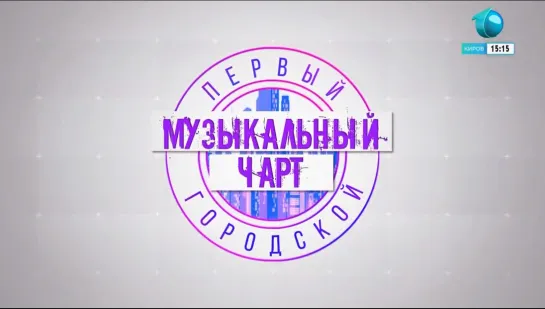 КИРОВ 15:15

ПЕРВЫЙ
МУЗЫКАЛЬНЫЙ
ЧАРТ
ГОРОДСКОЙ